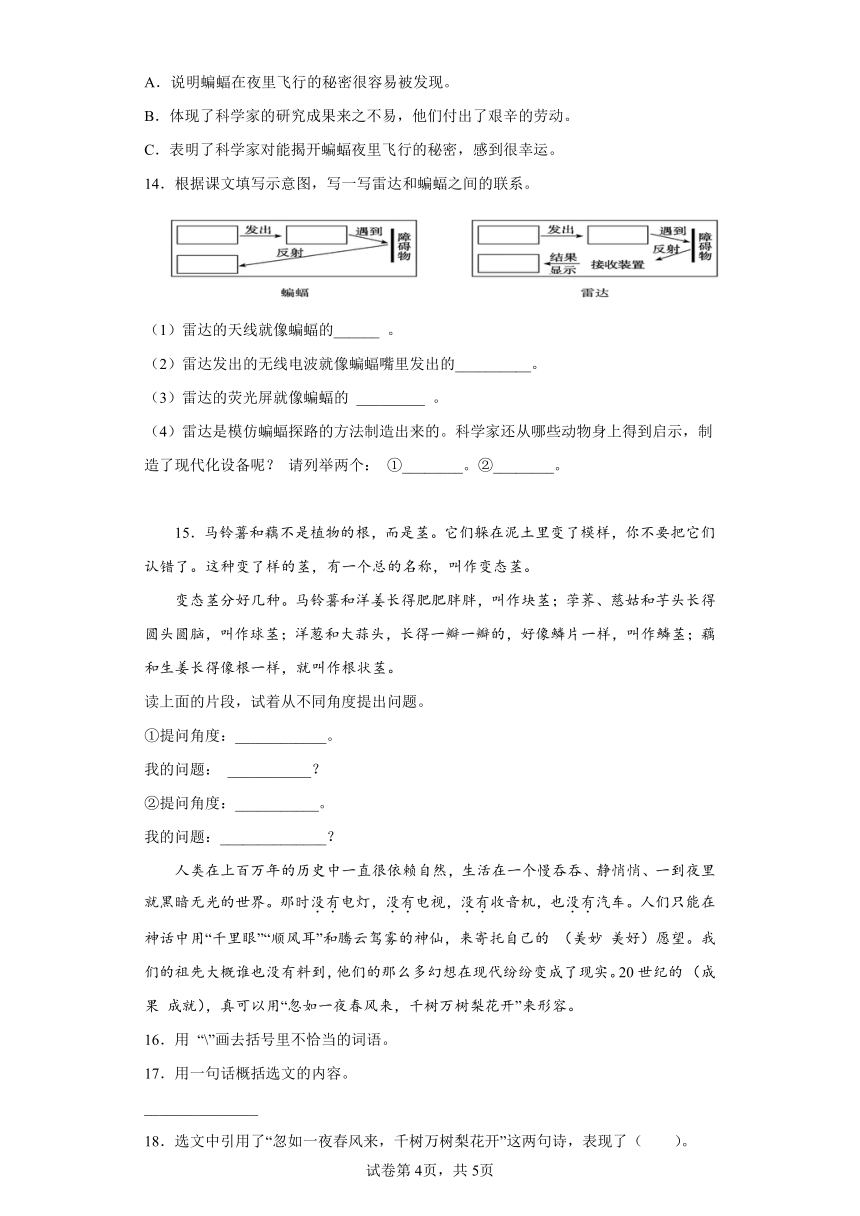 A．说明蝙蝠在夜里飞行的秘密很容易被发现。

B．体现了科学家的研究成果来之不易，他们付出了艰辛的劳动。

C．表明了科学家对能揭开蝙蝠夜里飞行的秘密，感到很幸运。

14．根据课文填写示意图，写一写雷达和蝙蝠之间的联系。

发出 遇到 障碍物 反射

蝙蝠

发出 遇到 障碍物 反射 结果显示 接收装置

雷达

（1）雷达的天线就像蝙蝠的______ 。

（2）雷达发出的无线电波就像蝙蝠嘴里发出的__________。

（3）雷达的荧光屏就像蝙蝠的 _________ 。

（4）雷达是模仿蝙蝠探路的方法制造出来的。科学家还从哪些动物身上得到启示，制造了现代化设备呢？ 请列举两个： ①________。②________。

15．马铃薯和藕不是植物的根，而是茎。它们躲在泥土里变了模样，你不要把它们认错了。这种变了样的茎，有一个总的名称，叫作变态茎。

变态茎分好几种。马铃薯和洋姜长得肥肥胖胖，叫作块茎；荸荠、慈姑和芋头长得圆头圆脑，叫作球茎；洋葱和大蒜头，长得一瓣一瓣的，好像鳞片一样，叫作鳞茎；藕和生姜长得像根一样，就叫作根状茎。

读上面的片段，试着从不同角度提出问题。

①提问角度：____________。

我的问题： ___________？

②提问角度：___________。

我的问题：______________？

人类在上百万年的历史中一直很依赖自然，生活在一个慢吞吞、静悄悄、一到夜里就黑暗无光的世界。那时没有电灯，没有电视，没有收音机，也没有汽车。人们只能在神话中用“千里眼”“顺风耳”和腾云驾雾的神仙，来寄托自己的 （美妙 美好）愿望。我们的祖先大概谁也没有料到，他们的那么多幻想在现代纷纷变成了现实。20世纪的 （成果 成就），真可以用“忽如一夜春风来，千树万树梨花开”来形容。

16．用 “\”画去括号里不恰当的词语。

17．用一句话概括选文的内容。

______________

18．选文中引用了“忽如一夜春风来，千树万树梨花开”这两句诗，表现了（ ）。

试卷第4页，共5页